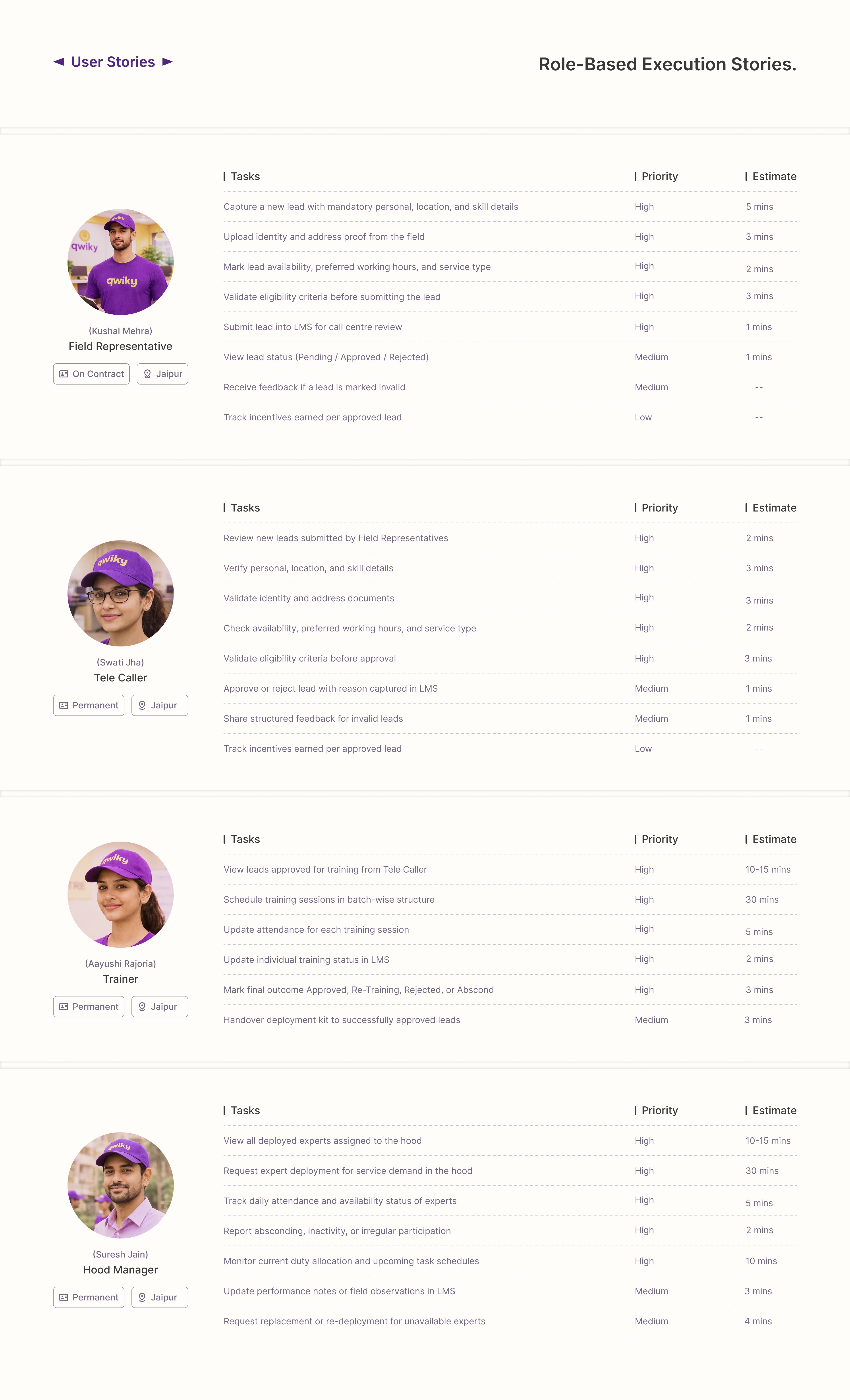 ◄ User Stories ►

Role-Based Execution Stories.

(Kushal Mehra)
Field Representative
On Contract
Jaipur

| Tasks | Priority | Estimate |
|---|---|---|
| Capture a new lead with mandatory personal, location, and skill details | High | 5 mins |
| Upload identity and address proof from the field | High | 3 mins |
| Mark lead availability, preferred working hours, and service type | High | 2 mins |
| Validate eligibility criteria before submitting the lead | High | 3 mins |
| Submit lead into LMS for call centre review | High | 1 mins |
| View lead status (Pending / Approved / Rejected) | Medium | 1 mins |
| Receive feedback if a lead is marked invalid | Medium | -- |
| Track incentives earned per approved lead | Low | -- |

(Swati Jha)
Tele Caller
Permanent
Jaipur

| Tasks | Priority | Estimate |
|---|---|---|
| Review new leads submitted by Field Representatives | High | 2 mins |
| Verify personal, location, and skill details | High | 3 mins |
| Validate identity and address documents | High | 3 mins |
| Check availability, preferred working hours, and service type | High | 2 mins |
| Validate eligibility criteria before approval | High | 3 mins |
| Approve or reject lead with reason captured in LMS | Medium | 1 mins |
| Share structured feedback for invalid leads | Medium | 1 mins |
| Track incentives earned per approved lead | Low | -- |

(Aayushi Rajoria)
Trainer
Permanent
Jaipur

| Tasks | Priority | Estimate |
|---|---|---|
| View leads approved for training from Tele Caller | High | 10-15 mins |
| Schedule training sessions in batch-wise structure | High | 30 mins |
| Update attendance for each training session | High | 5 mins |
| Update individual training status in LMS | High | 2 mins |
| Mark final outcome Approved, Re-Training, Rejected, or Abscond | High | 3 mins |
| Handover deployment kit to successfully approved leads | Medium | 3 mins |

(Suresh Jain)
Hood Manager
Permanent
Jaipur

| Tasks | Priority | Estimate |
|---|---|---|
| View all deployed experts assigned to the hood | High | 10-15 mins |
| Request expert deployment for service demand in the hood | High | 30 mins |
| Track daily attendance and availability status of experts | High | 5 mins |
| Report absconding, inactivity, or irregular participation | High | 2 mins |
| Monitor current duty allocation and upcoming task schedules | High | 10 mins |
| Update performance notes or field observations in LMS | Medium | 3 mins |
| Request replacement or re-deployment for unavailable experts | Medium | 4 mins |